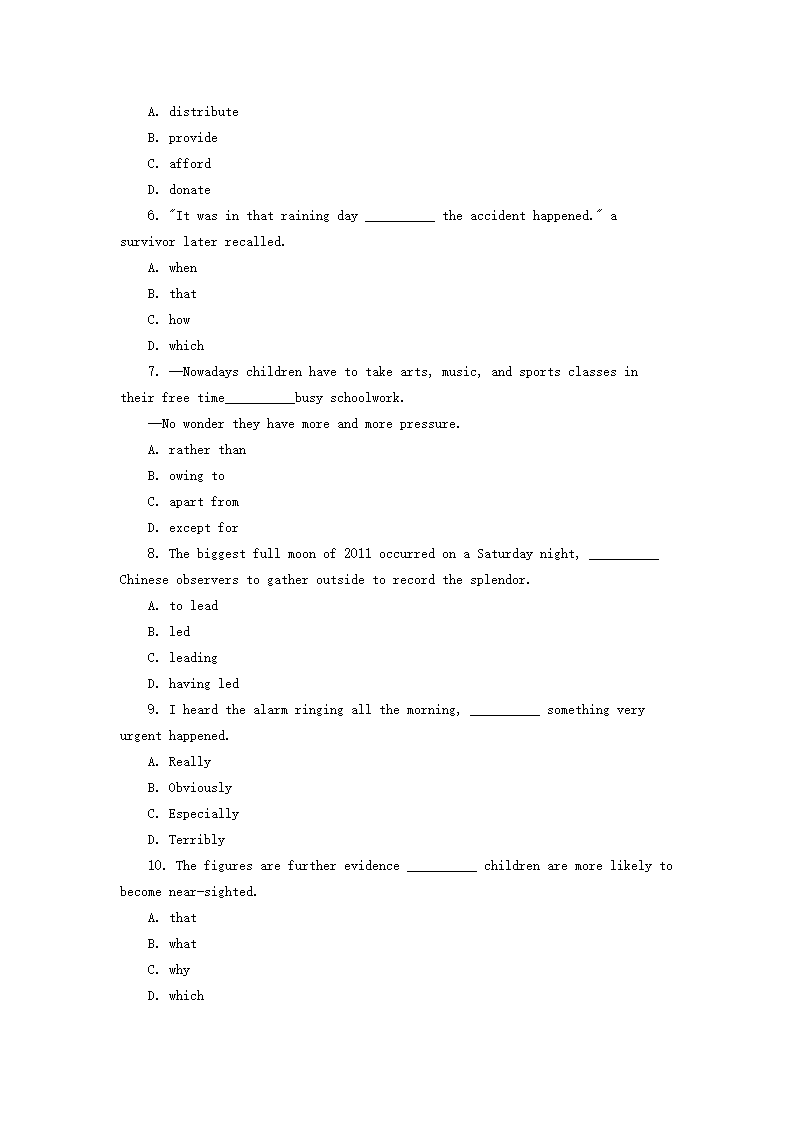 A. distribute

B. provide

C. afford

D. donate

6. "It was in that raining day __________ the accident happened." a survivor later recalled.

A. when

B. that

C. how

D. which

7. —Nowadays children have to take arts, music, and sports classes in their free time__________busy schoolwork.

—No wonder they have more and more pressure.

A. rather than

B. owing to

C. apart from

D. except for

8. The biggest full moon of 2011 occurred on a Saturday night, __________ Chinese observers to gather outside to record the splendor.

A. to lead

B. led

C. leading

D. having led

9. I heard the alarm ringing all the morning, __________ something very urgent happened.

A. Really

B. Obviously

C. Especially

D. Terribly

10. The figures are further evidence __________ children are more likely to become near-sighted.

A. that

B. what

C. why

D. which